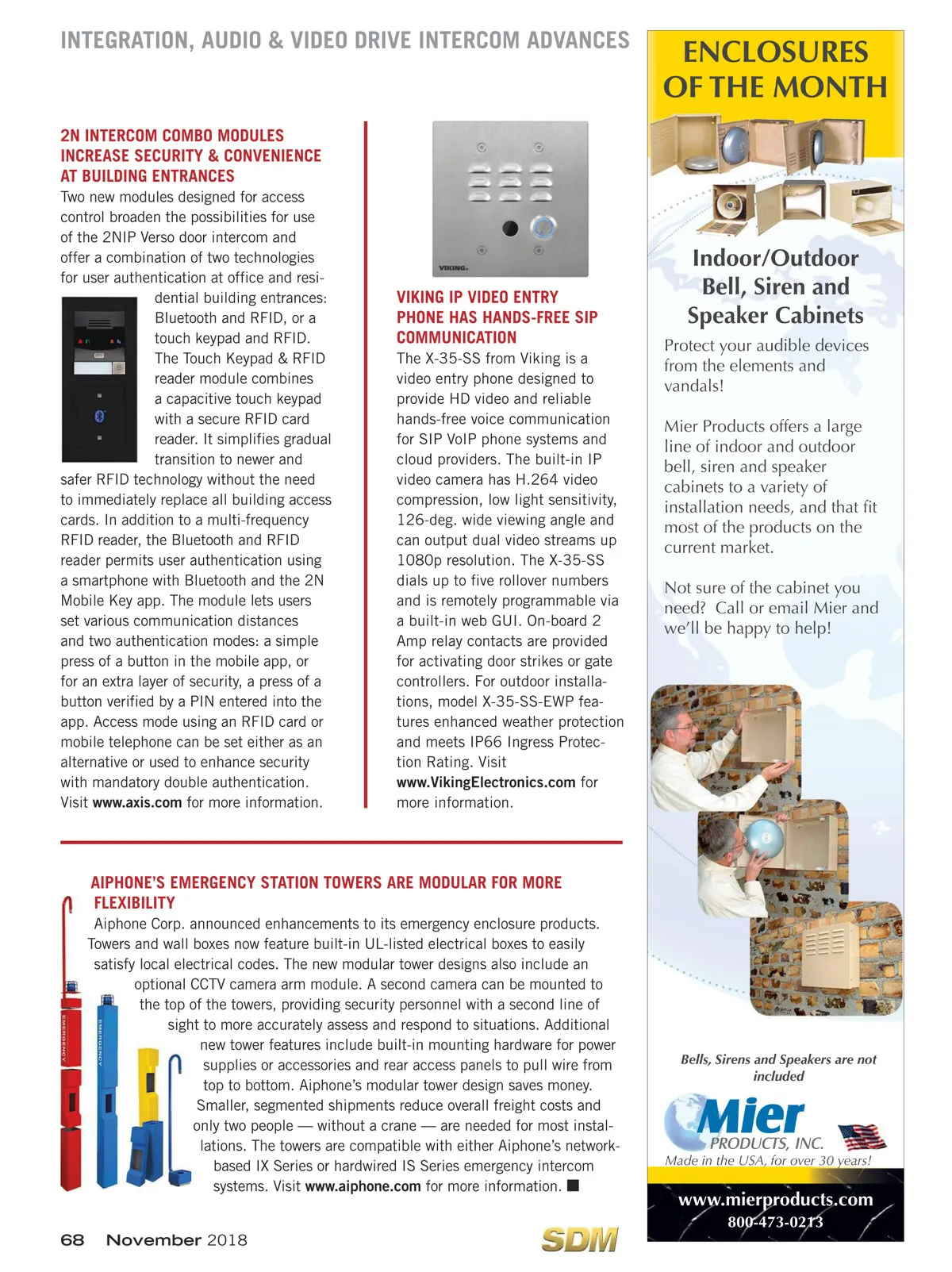 INTEGRATION, AUDIO & VIDEO DRIVE INTERCOM ADVANCES

2N INTERCOM COMBO MODULES INCREASE SECURITY & CONVENIENCE AT BUILDING ENTRANCES

Two new modules designed for access control broaden the possibilities for use of the 2NIP Verso door intercom and offer a combination of two technologies for user authentication at office and residential building entrances: Bluetooth and RFID, or a touch keypad and RFID. The Touch Keypad & RFID reader module combines a capacitive touch keypad with a secure RFID card reader. It simplifies gradual transition to newer and safer RFID technology without the need to immediately replace all building access cards. In addition to a multi-frequency RFID reader, the Bluetooth and RFID reader permits user authentication using a smartphone with Bluetooth and the 2N Mobile Key app. The module lets users set various communication distances and two authentication modes: a simple press of a button in the mobile app, or for an extra layer of security, a press of a button verified by a PIN entered into the app. Access mode using an RFID card or mobile telephone can be set either as an alternative or used to enhance security with mandatory double authentication. Visit www.axis.com for more information.

VIKING

VIKING IP VIDEO ENTRY PHONE HAS HANDS-FREE SIP COMMUNICATION

The X-35-SS from Viking is a video entry phone designed to provide HD video and reliable hands-free voice communication for SIP VoIP phone systems and cloud providers. The built-in IP video camera has H.264 video compression, low light sensitivity, 126-deg. wide viewing angle and can output dual video streams up 1080p resolution. The X-35-SS dials up to five rollover numbers and is remotely programmable via a built-in web GUI. On-board 2 Amp relay contacts are provided for activating door strikes or gate controllers. For outdoor installations, model X-35-SS-EWP features enhanced weather protection and meets IP66 Ingress Protection Rating. Visit www.VikingElectronics.com for more information.

AIPHONE'S EMERGENCY STATION TOWERS ARE MODULAR FOR MORE FLEXIBILITY

Aiphone Corp. announced enhancements to its emergency enclosure products. Towers and wall boxes now feature built-in UL-listed electrical boxes to easily satisfy local electrical codes. The new modular tower designs also include an optional CCTV camera arm module. A second camera can be mounted to the top of the towers, providing security personnel with a second line of sight to more accurately assess and respond to situations. Additional new tower features include built-in mounting hardware for power supplies or accessories and rear access panels to pull wire from top to bottom. Aiphone's modular tower design saves money. Smaller, segmented shipments reduce overall freight costs and only two people — without a crane — are needed for most installations. The towers are compatible with either Aiphone's network-based IX Series or hardwired IS Series emergency intercom systems. Visit www.aiphone.com for more information. ■

EMERGENCY
EMERGENCY

68 November 2018 SDM

ENCLOSURES OF THE MONTH

Indoor/Outdoor Bell, Siren and Speaker Cabinets

Protect your audible devices from the elements and vandals!

Mier Products offers a large line of indoor and outdoor bell, siren and speaker cabinets to a variety of installation needs, and that fit most of the products on the current market.

Not sure of the cabinet you need? Call or email Mier and we'll be happy to help!

Bells, Sirens and Speakers are not included

Mier PRODUCTS, INC.
Made in the USA, for over 30 years!

www.mierproducts.com
800-473-0213